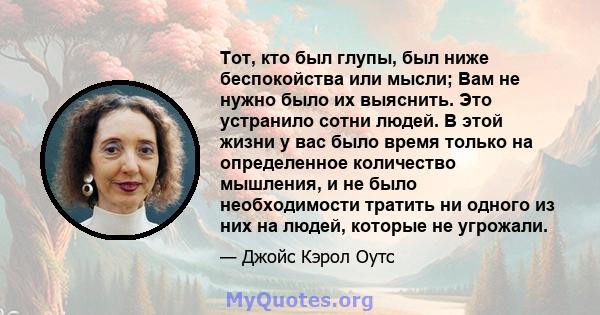 Тот, кто был глупы, был ниже беспокойства или мысли; Вам не нужно было их выяснить. Это устранило сотни людей. В этой жизни у вас было время только на определенное количество мышления, и не было необходимости тратить ни одного из них на людей, которые не угрожали.

— Джойс Кэрол Оутс

MyQuotes.org